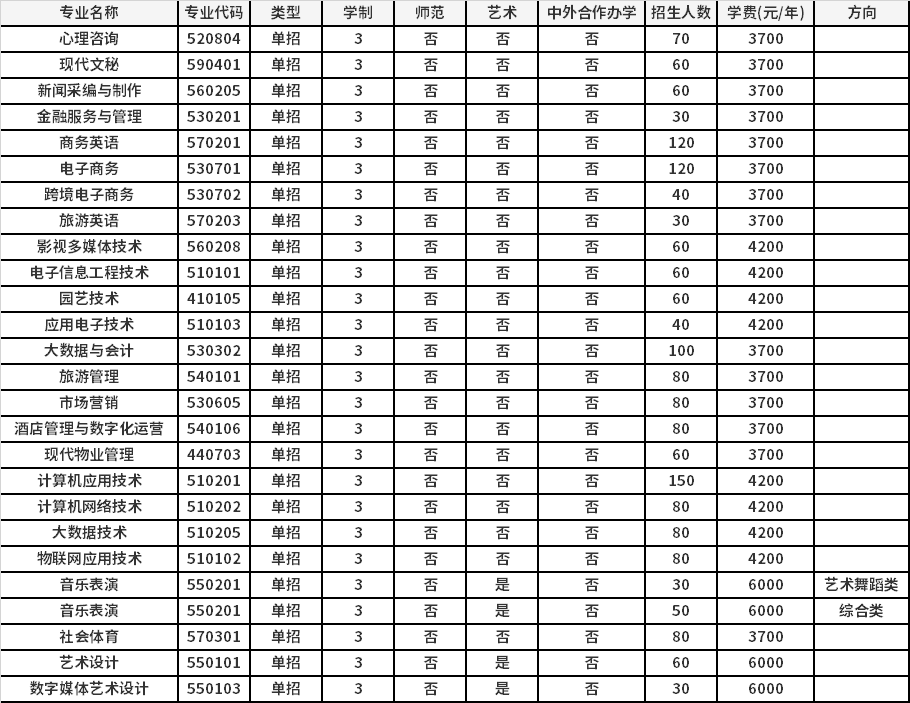 | 专业名称 | 专业代码 | 类型 | 学制 | 师范 | 艺术 | 中外合作办学 | 招生人数 | 学费(元/年) | 方向 |
|---|---|---|---|---|---|---|---|---|---|
| 心理咨询 | 520804 | 单招 | 3 | 否 | 否 | 否 | 70 | 3700 | |
| 现代文秘 | 590401 | 单招 | 3 | 否 | 否 | 否 | 60 | 3700 | |
| 新闻采编与制作 | 560205 | 单招 | 3 | 否 | 否 | 否 | 60 | 3700 | |
| 金融服务与管理 | 530201 | 单招 | 3 | 否 | 否 | 否 | 30 | 3700 | |
| 商务英语 | 570201 | 单招 | 3 | 否 | 否 | 否 | 120 | 3700 | |
| 电子商务 | 530701 | 单招 | 3 | 否 | 否 | 否 | 120 | 3700 | |
| 跨境电子商务 | 530702 | 单招 | 3 | 否 | 否 | 否 | 40 | 3700 | |
| 旅游英语 | 570203 | 单招 | 3 | 否 | 否 | 否 | 30 | 3700 | |
| 影视多媒体技术 | 560208 | 单招 | 3 | 否 | 否 | 否 | 60 | 4200 | |
| 电子信息工程技术 | 510101 | 单招 | 3 | 否 | 否 | 否 | 60 | 4200 | |
| 园艺技术 | 410105 | 单招 | 3 | 否 | 否 | 否 | 60 | 4200 | |
| 应用电子技术 | 510103 | 单招 | 3 | 否 | 否 | 否 | 40 | 4200 | |
| 大数据与会计 | 530302 | 单招 | 3 | 否 | 否 | 否 | 100 | 3700 | |
| 旅游管理 | 540101 | 单招 | 3 | 否 | 否 | 否 | 80 | 3700 | |
| 市场营销 | 530605 | 单招 | 3 | 否 | 否 | 否 | 80 | 3700 | |
| 酒店管理与数字化运营 | 540106 | 单招 | 3 | 否 | 否 | 否 | 80 | 3700 | |
| 现代物业管理 | 440703 | 单招 | 3 | 否 | 否 | 否 | 60 | 3700 | |
| 计算机应用技术 | 510201 | 单招 | 3 | 否 | 否 | 否 | 150 | 4200 | |
| 计算机网络技术 | 510202 | 单招 | 3 | 否 | 否 | 否 | 80 | 4200 | |
| 大数据技术 | 510205 | 单招 | 3 | 否 | 否 | 否 | 80 | 4200 | |
| 物联网应用技术 | 510102 | 单招 | 3 | 否 | 否 | 否 | 80 | 4200 | |
| 音乐表演 | 550201 | 单招 | 3 | 否 | 是 | 否 | 30 | 6000 | 艺术舞蹈类 |
| 音乐表演 | 550201 | 单招 | 3 | 否 | 是 | 否 | 50 | 6000 | 综合类 |
| 社会体育 | 570301 | 单招 | 3 | 否 | 否 | 否 | 80 | 3700 | |
| 艺术设计 | 550101 | 单招 | 3 | 否 | 是 | 否 | 60 | 6000 | |
| 数字媒体艺术设计 | 550103 | 单招 | 3 | 否 | 是 | 否 | 30 | 6000 | |